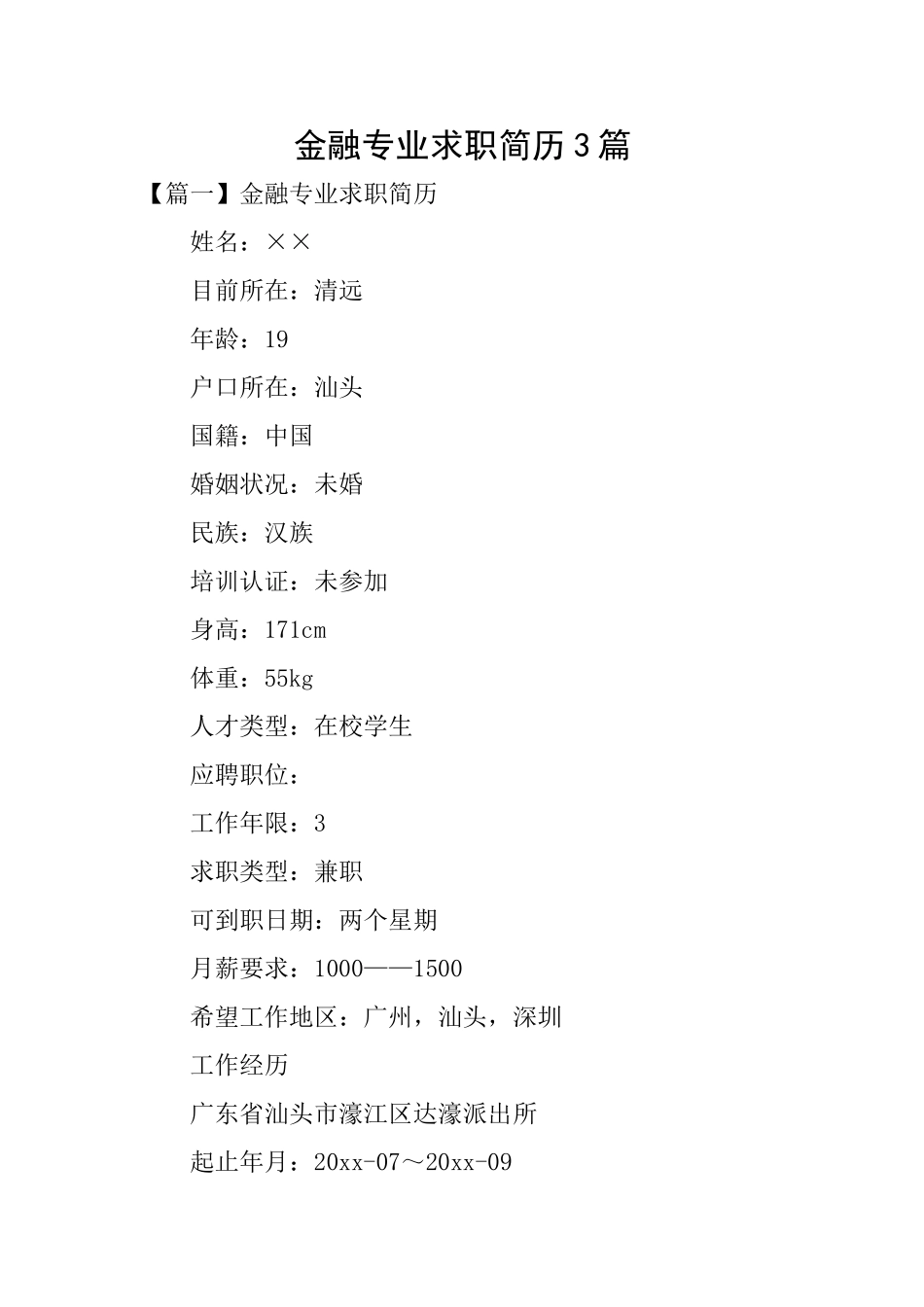 金融专业求职简历3篇

【篇一】金融专业求职简历

姓名：××

目前所在：清远

年龄：19

户口所在：汕头

国籍：中国

婚姻状况：未婚

民族：汉族

培训认证：未参加

身高：171cm

体重：55kg

人才类型：在校学生

应聘职位：

工作年限：3

求职类型：兼职

可到职日期：两个星期

月薪要求：1000——1500

希望工作地区：广州，汕头，深圳

工作经历

广东省汕头市濠江区达濠派出所

起止年月：20xx-07～20xx-09